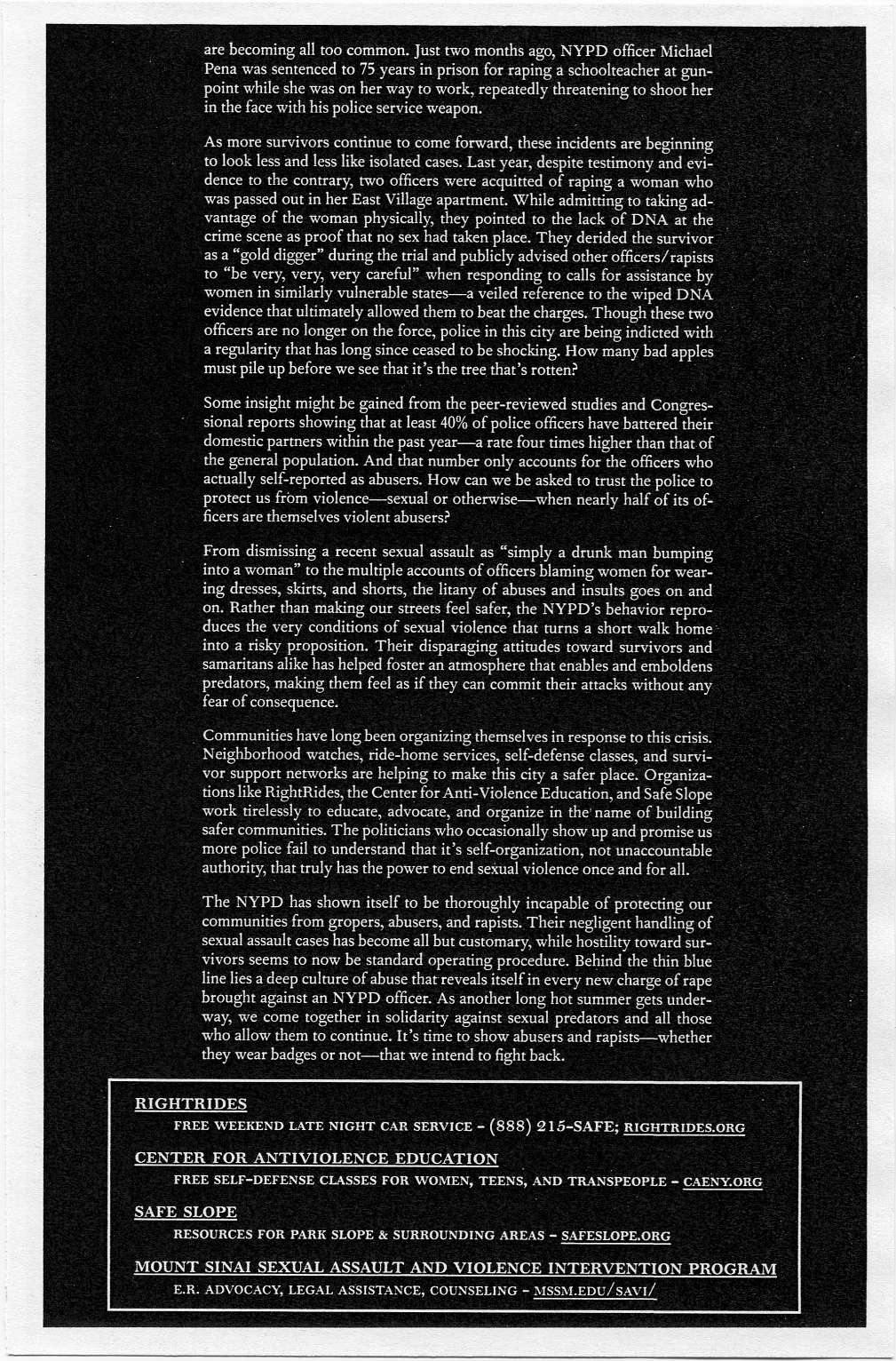 are becoming all too common. Just two months ago, NYPD officer Michael Pena was sentenced to 75 years in prison for raping a schoolteacher at gunpoint while she was on her way to work, repeatedly threatening to shoot her in the face with his police service weapon.

As more survivors continue to come forward, these incidents are beginning to look less and less like isolated cases. Last year, despite testimony and evidence to the contrary, two officers were acquitted of raping a woman who was passed out in her East Village apartment. While admitting to taking advantage of the woman physically, they pointed to the lack of DNA at the crime scene as proof that no sex had taken place. They derided the survivor as a "gold digger" during the trial and publicly advised other officers/rapists to "be very, very, very careful" when responding to calls for assistance by women in similarly vulnerable states—a veiled reference to the wiped DNA evidence that ultimately allowed them to beat the charges. Though these two officers are no longer on the force, police in this city are being indicted with a regularity that has long since ceased to be shocking. How many bad apples must pile up before we see that it's the tree that's rotten?

Some insight might be gained from the peer-reviewed studies and Congressional reports showing that at least 40% of police officers have battered their domestic partners within the past year—a rate four times higher than that of the general population. And that number only accounts for the officers who actually self-reported as abusers. How can we be asked to trust the police to protect us from violence—sexual or otherwise—when nearly half of its officers are themselves violent abusers?

From dismissing a recent sexual assault as "simply a drunk man bumping into a woman" to the multiple accounts of officers blaming women for wearing dresses, skirts, and shorts, the litany of abuses and insults goes on and on. Rather than making our streets feel safer, the NYPD's behavior reproduces the very conditions of sexual violence that turns a short walk home into a risky proposition. Their disparaging attitudes toward survivors and samaritans alike has helped foster an atmosphere that enables and emboldens predators, making them feel as if they can commit their attacks without any fear of consequence.

Communities have long been organizing themselves in response to this crisis. Neighborhood watches, ride-home services, self-defense classes, and survivor support networks are helping to make this city a safer place. Organizations like RightRides, the Center for Anti-Violence Education, and Safe Slope work tirelessly to educate, advocate, and organize in the name of building safer communities. The politicians who occasionally show up and promise us more police fail to understand that it's self-organization, not unaccountable authority, that truly has the power to end sexual violence once and for all.

The NYPD has shown itself to be thoroughly incapable of protecting our communities from gropers, abusers, and rapists. Their negligent handling of sexual assault cases has become all but customary, while hostility toward survivors seems to now be standard operating procedure. Behind the thin blue line lies a deep culture of abuse that reveals itself in every new charge of rape brought against an NYPD officer. As another long hot summer gets underway, we come together in solidarity against sexual predators and all those who allow them to continue. It's time to show abusers and rapists—whether they wear badges or not—that we intend to fight back.

RIGHTRIDES
FREE WEEKEND LATE NIGHT CAR SERVICE - (888) 215-SAFE; RIGHTRIDES.ORG

CENTER FOR ANTIVIOLENCE EDUCATION
FREE SELF-DEFENSE CLASSES FOR WOMEN, TEENS, AND TRANSPEOPLE - CAENY.ORG

SAFE SLOPE
RESOURCES FOR PARK SLOPE & SURROUNDING AREAS - SAFESLOPE.ORG

MOUNT SINAI SEXUAL ASSAULT AND VIOLENCE INTERVENTION PROGRAM
E.R. ADVOCACY, LEGAL ASSISTANCE, COUNSELING - MSSM.EDU/SAVI/